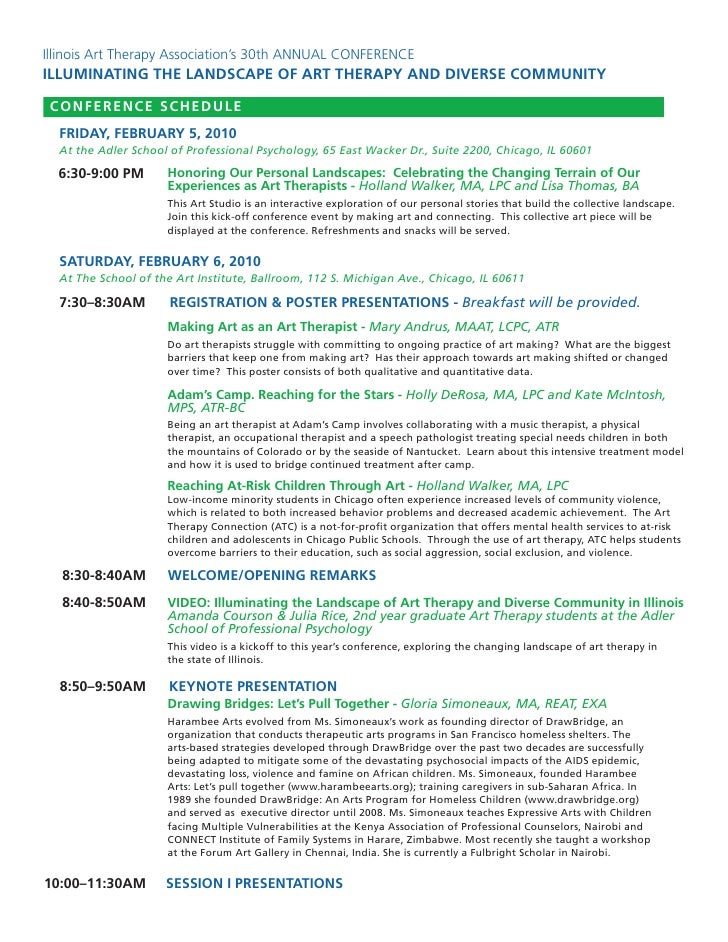 Illinois Art Therapy Association's 30th ANNUAL CONFERENCE
ILLUMINATING THE LANDSCAPE OF ART THERAPY AND DIVERSE COMMUNITY

CONFERENCE SCHEDULE

FRIDAY, FEBRUARY 5, 2010
At the Adler School of Professional Psychology, 65 East Wacker Dr., Suite 2200, Chicago, IL 60601

6:30-9:00 PM Honoring Our Personal Landscapes: Celebrating the Changing Terrain of Our Experiences as Art Therapists - Holland Walker, MA, LPC and Lisa Thomas, BA

This Art Studio is an interactive exploration of our personal stories that build the collective landscape. Join this kick-off conference event by making art and connecting. This collective art piece will be displayed at the conference. Refreshments and snacks will be served.

SATURDAY, FEBRUARY 6, 2010
At The School of the Art Institute, Ballroom, 112 S. Michigan Ave., Chicago, IL 60611

7:30–8:30AM REGISTRATION & POSTER PRESENTATIONS - Breakfast will be provided.

Making Art as an Art Therapist - Mary Andrus, MAAT, LCPC, ATR

Do art therapists struggle with committing to ongoing practice of art making? What are the biggest barriers that keep one from making art? Has their approach towards art making shifted or changed over time? This poster consists of both qualitative and quantitative data.

Adam's Camp. Reaching for the Stars - Holly DeRosa, MA, LPC and Kate McIntosh, MPS, ATR-BC

Being an art therapist at Adam's Camp involves collaborating with a music therapist, a physical therapist, an occupational therapist and a speech pathologist treating special needs children in both the mountains of Colorado or by the seaside of Nantucket. Learn about this intensive treatment model and how it is used to bridge continued treatment after camp.

Reaching At-Risk Children Through Art - Holland Walker, MA, LPC

Low-income minority students in Chicago often experience increased levels of community violence, which is related to both increased behavior problems and decreased academic achievement. The Art Therapy Connection (ATC) is a not-for-profit organization that offers mental health services to at-risk children and adolescents in Chicago Public Schools. Through the use of art therapy, ATC helps students overcome barriers to their education, such as social aggression, social exclusion, and violence.

8:30-8:40AM WELCOME/OPENING REMARKS

8:40-8:50AM VIDEO: Illuminating the Landscape of Art Therapy and Diverse Community in Illinois
Amanda Courson & Julia Rice, 2nd year graduate Art Therapy students at the Adler School of Professional Psychology

This video is a kickoff to this year's conference, exploring the changing landscape of art therapy in the state of Illinois.

8:50–9:50AM KEYNOTE PRESENTATION
Drawing Bridges: Let's Pull Together - Gloria Simoneaux, MA, REAT, EXA

Harambee Arts evolved from Ms. Simoneaux's work as founding director of DrawBridge, an organization that conducts therapeutic arts programs in San Francisco homeless shelters. The arts-based strategies developed through DrawBridge over the past two decades are successfully being adapted to mitigate some of the devastating psychosocial impacts of the AIDS epidemic, devastating loss, violence and famine on African children. Ms. Simoneaux, founded Harambee Arts: Let's pull together (www.harambeearts.org); training caregivers in sub-Saharan Africa. In 1989 she founded DrawBridge: An Arts Program for Homeless Children (www.drawbridge.org) and served as executive director until 2008. Ms. Simoneaux teaches Expressive Arts with Children facing Multiple Vulnerabilities at the Kenya Association of Professional Counselors, Nairobi and CONNECT Institute of Family Systems in Harare, Zimbabwe. Most recently she taught a workshop at the Forum Art Gallery in Chennai, India. She is currently a Fulbright Scholar in Nairobi.

10:00–11:30AM SESSION I PRESENTATIONS